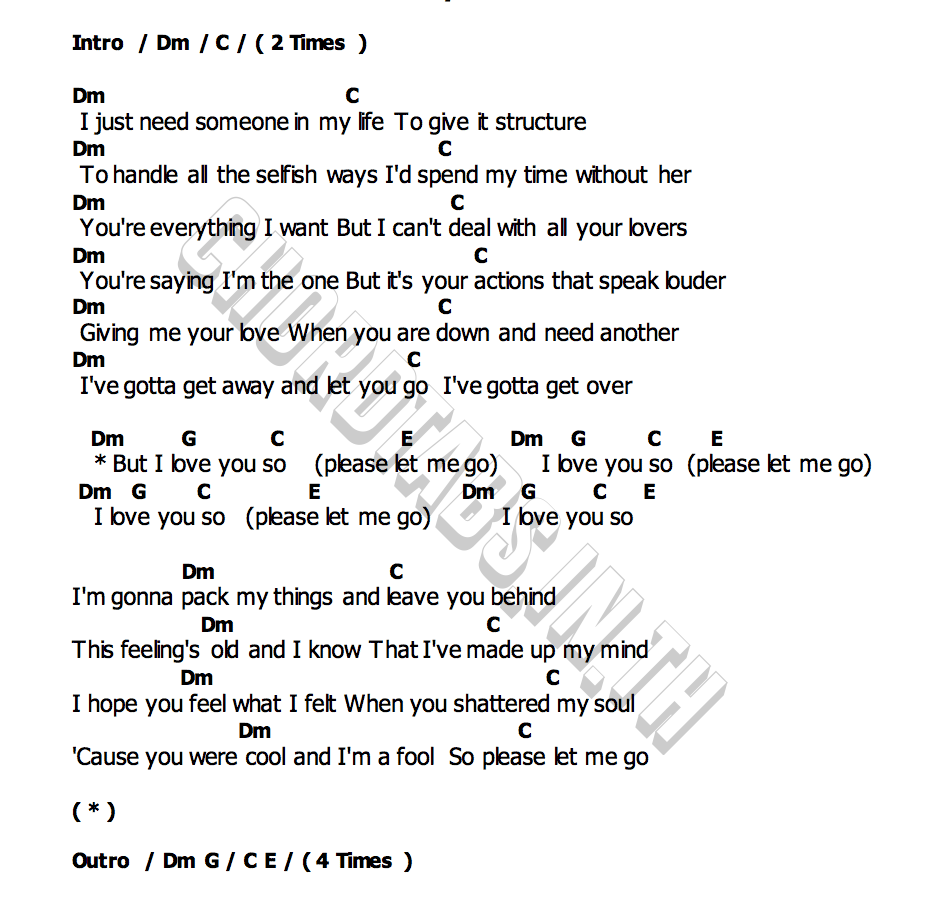 Intro / Dm / C / ( 2 Times )

Dm C
I just need someone in my life To give it structure
Dm C
To handle all the selfish ways I'd spend my time without her
Dm C
You're everything I want But I can't deal with all your lovers
Dm C
You're saying I'm the one But it's your actions that speak louder
Dm C
Giving me your love When you are down and need another
Dm C
I've gotta get away and let you go I've gotta get over

Dm G C E Dm G C E
* But I love you so (please let me go) I love you so (please let me go)
Dm G C E Dm G C E
I love you so (please let me go) I love you so

Dm C
I'm gonna pack my things and leave you behind
Dm C
This feeling's old and I know That I've made up my mind
Dm C
I hope you feel what I felt When you shattered my soul
Dm C
'Cause you were cool and I'm a fool So please let me go

( * )

Outro / Dm G / C E / ( 4 Times )

CHORDTABS.IN.TH